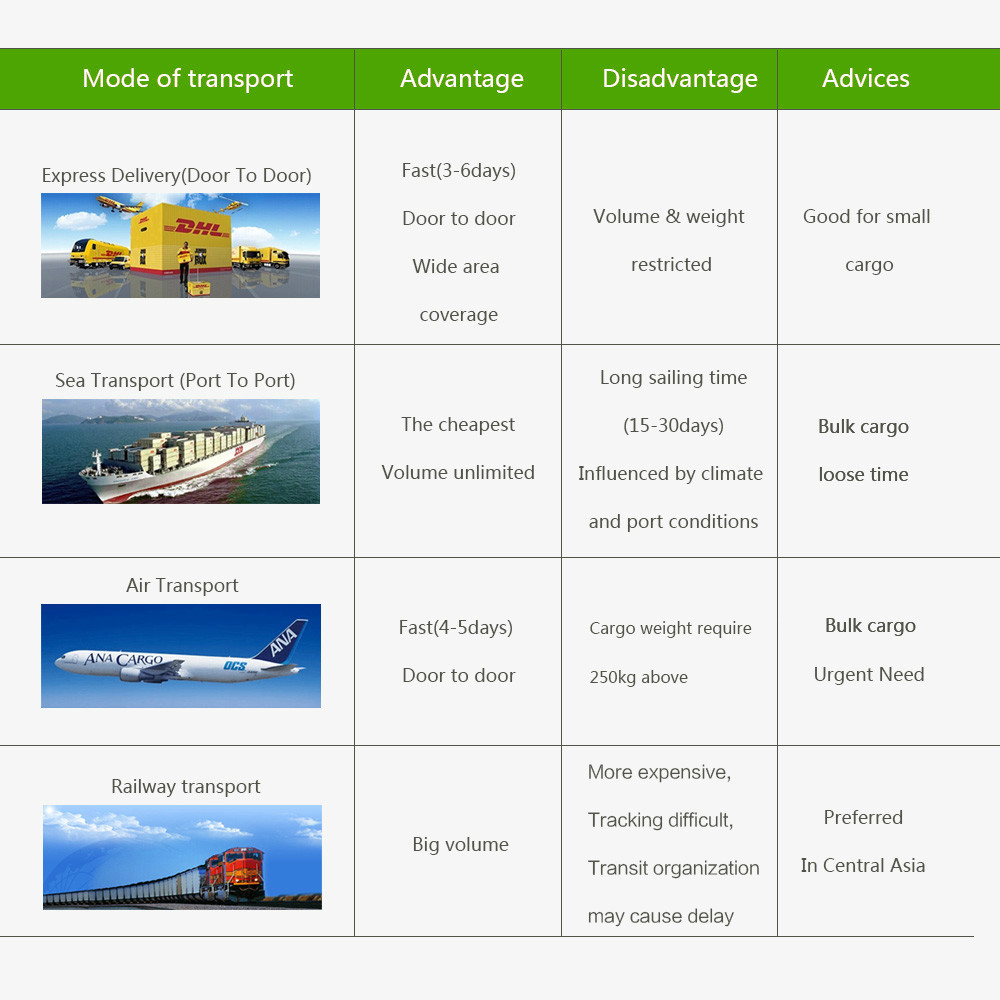 | Mode of transport | Advantage | Disadvantage | Advices |
|---|---|---|---|
| Express Delivery(Door To Door) DHL DHL | Fast(3-6days) Door to door Wide area coverage | Volume & weight restricted | Good for small cargo |
| Sea Transport (Port To Port) | The cheapest Volume unlimited | Long sailing time (15-30days) Influenced by climate and port conditions | Bulk cargo loose time |
| Air Transport ANA CARGO OCS ANA | Fast(4-5days) Door to door | Cargo weight require 250kg above | Bulk cargo Urgent Need |
| Railway transport | Big volume | More expensive, Tracking difficult, Transit organization may cause delay | Preferred In Central Asia |